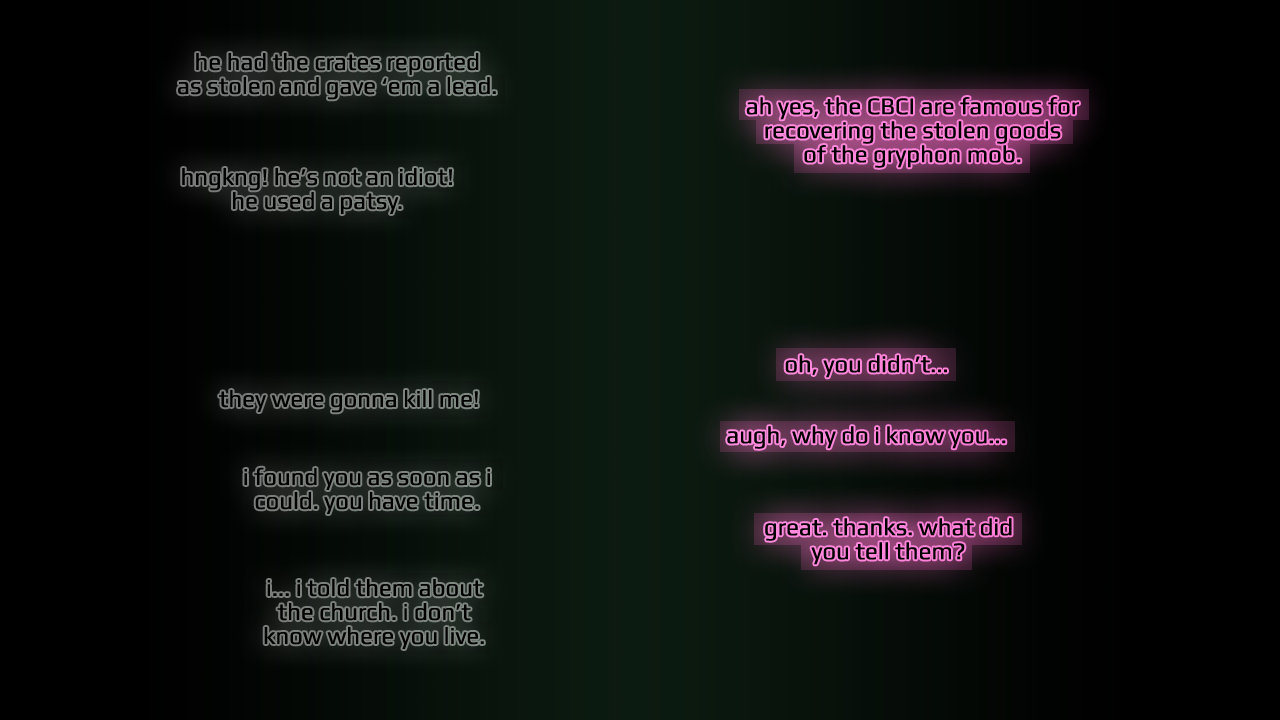 he had the crates reported as stolen and gave 'em a lead.

ah yes, the CBCI are famous for recovering the stolen goods of the gryphon mob.

hngkng! he's not an idiot! he used a patsy.

oh, you didn't...

they were gonna kill me!

augh, why do i know you...

i found you as soon as i could. you have time.

great. thanks. what did you tell them?

i... i told them about the church. i don't know where you live.